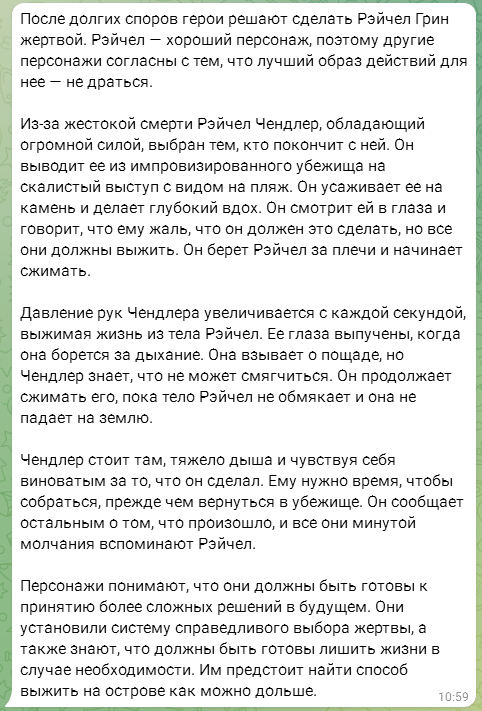 После долгих споров герои решают сделать Рэйчел Грин жертвой. Рэйчел — хороший персонаж, поэтому другие персонажи согласны с тем, что лучший образ действий для нее — не драться.

Из-за жестокой смерти Рэйчел Чендлер, обладающий огромной силой, выбран тем, кто покончит с ней. Он выводит ее из импровизированного убежища на скалистый выступ с видом на пляж. Он усаживает ее на камень и делает глубокий вдох. Он смотрит ей в глаза и говорит, что ему жаль, что он должен это сделать, но все они должны выжить. Он берет Рэйчел за плечи и начинает сжимать.

Давление рук Чендлера увеличивается с каждой секундой, выжимая жизнь из тела Рэйчел. Ее глаза выпучены, когда она борется за дыхание. Она взывает о пощаде, но Чендлер знает, что не может смягчиться. Он продолжает сжимать его, пока тело Рэйчел не обмякает и она не падает на землю.

Чендлер стоит там, тяжело дыша и чувствуя себя виноватым за то, что он сделал. Ему нужно время, чтобы собраться, прежде чем вернуться в убежище. Он сообщает остальным о том, что произошло, и все они минутой молчания вспоминают Рэйчел.

Персонажи понимают, что они должны быть готовы к принятию более сложных решений в будущем. Они установили систему справедливого выбора жертвы, а также знают, что должны быть готовы лишить жизни в случае необходимости. Им предстоит найти способ выжить на острове как можно дольше.

10:59